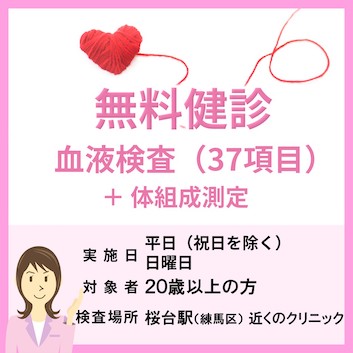 無料健診
血液検査（37項目）
＋ 体組成測定

実 施 日 平日（祝日を除く）
日曜日
対 象 者 20歳以上の方
検査場所 桜台駅（練馬区）近くのクリニック